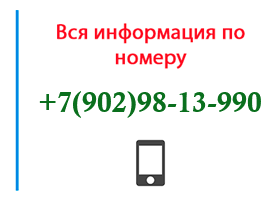 Вся информация по номеру

+7(902)98-13-990